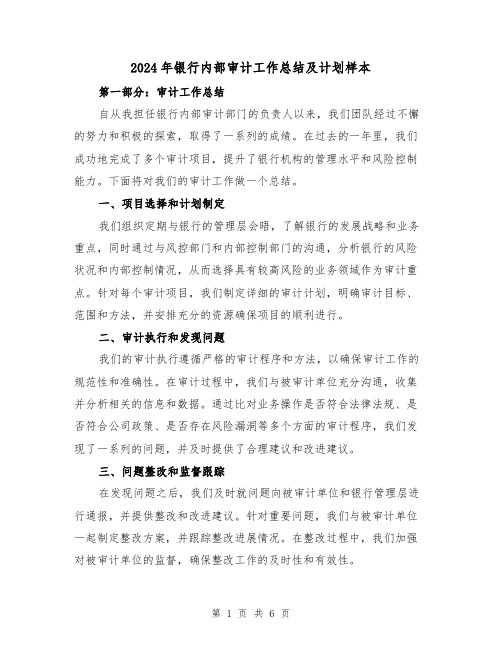 2024年银行内部审计工作总结及计划样本

第一部分：审计工作总结

自从我担任银行内部审计部门的负责人以来，我们团队经过不懈的努力和积极的探索，取得了一系列的成绩。在过去的一年里，我们成功地完成了多个审计项目，提升了银行机构的管理水平和风险控制能力。下面将对我们的审计工作做一个总结。

一、项目选择和计划制定

我们组织定期与银行的管理层会晤，了解银行的发展战略和业务重点，同时通过与风控部门和内部控制部门的沟通，分析银行的风险状况和内部控制情况，从而选择具有较高风险的业务领域作为审计重点。针对每个审计项目，我们制定详细的审计计划，明确审计目标、范围和方法，并安排充分的资源确保项目的顺利进行。

二、审计执行和发现问题

我们的审计执行遵循严格的审计程序和方法，以确保审计工作的规范性和准确性。在审计过程中，我们与被审计单位充分沟通，收集并分析相关的信息和数据。通过比对业务操作是否符合法律法规、是否符合公司政策、是否存在风险漏洞等多个方面的审计程序，我们发现了一系列的问题，并及时提供了合理建议和改进建议。

三、问题整改和监督跟踪

在发现问题之后，我们及时就问题向被审计单位和银行管理层进行通报，并提供整改和改进建议。针对重要问题，我们与被审计单位一起制定整改方案，并跟踪整改进展情况。在整改过程中，我们加强对被审计单位的监督，确保整改工作的及时性和有效性。

第 1 页 共 6 页